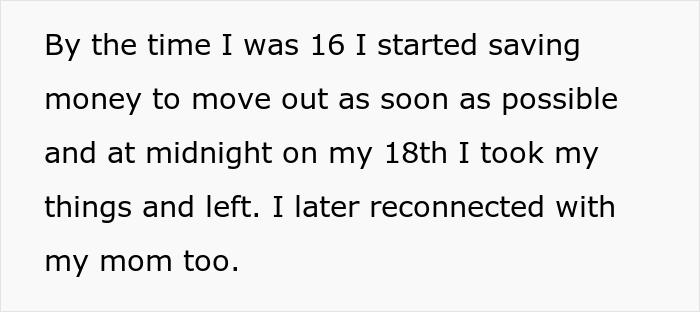 By the time I was 16 I started saving money to move out as soon as possible and at midnight on my 18th I took my things and left. I later reconnected with my mom too.